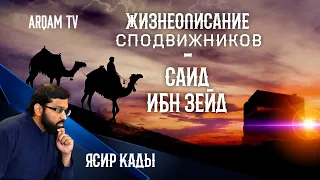 ARQAM TV

ЖИЗНЕОПИСАНИЕ СПОДВИЖНИКОВ
-
САИД ИБН ЗЕЙД

ЯСИР КАДЫ